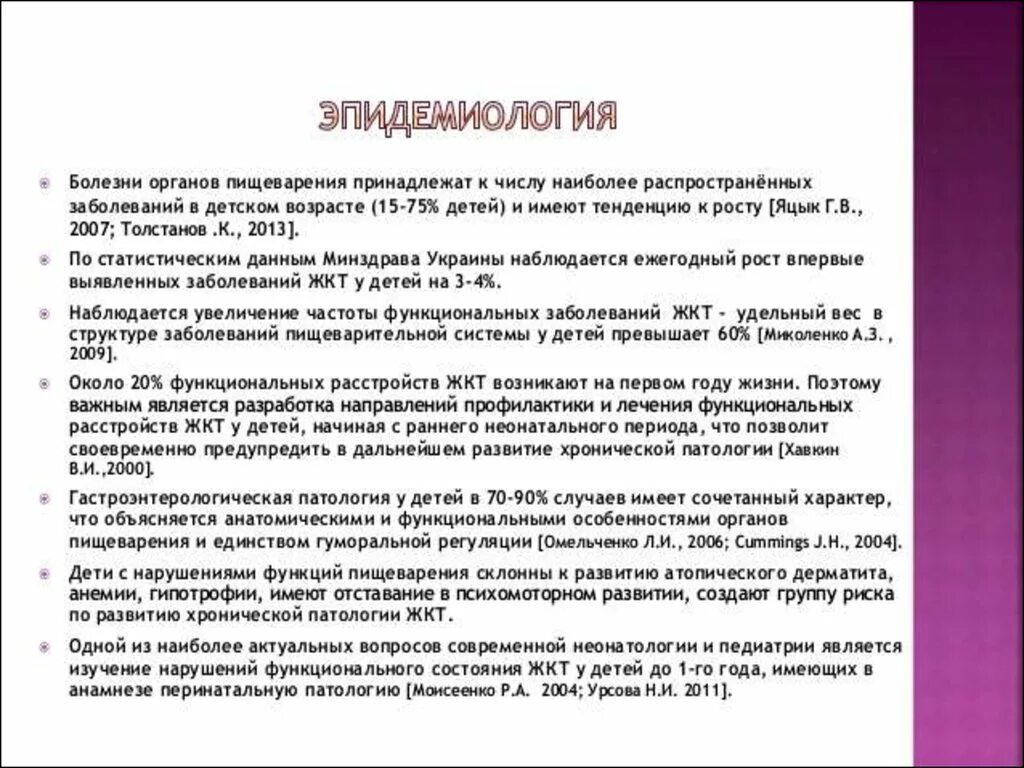 ЭПИДЕМИОЛОГИЯ

Болезни органов пищеварения принадлежат к числу наиболее распространённых заболеваний в детском возрасте (15-75% детей) и имеют тенденцию к росту [Яцык Г.В., 2007; Толстанов .К., 2013].

По статистическим данным Минздрава Украины наблюдается ежегодный рост впервые выявленных заболеваний ЖКТ у детей на 3-4%.

Наблюдается увеличение частоты функциональных заболеваний ЖКТ - удельный вес в структуре заболеваний пищеварительной системы у детей превышает 60% [Миколенко А.З. , 2009].

Около 20% функциональных расстройств ЖКТ возникают на первом году жизни. Поэтому важным является разработка направлений профилактики и лечения функциональных расстройств ЖКТ у детей, начиная с раннего неонатального периода, что позволит своевременно предупредить в дальнейшем развитие хронической патологии [Хавкин В.И.,2000].

Гастроэнтерологическая патология у детей в 70-90% случаев имеет сочетанный характер, что объясняется анатомическими и функциональными особенностями органов пищеварения и единством гуморальной регуляции [Омельченко Л.И., 2006; Cummings J.H., 2004].

Дети с нарушениями функций пищеварения склонны к развитию атопического дерматита, анемии, гипотрофии, имеют отставание в психомоторном развитии, создают группу риска по развитию хронической патологии ЖКТ.

Одной из наиболее актуальных вопросов современной неонатологии и педиатрии является изучение нарушений функционального состояния ЖКТ у детей до 1-го года, имеющих в анамнезе перинатальную патологию [Моисеенко Р.А. 2004; Урсова Н.И. 2011].